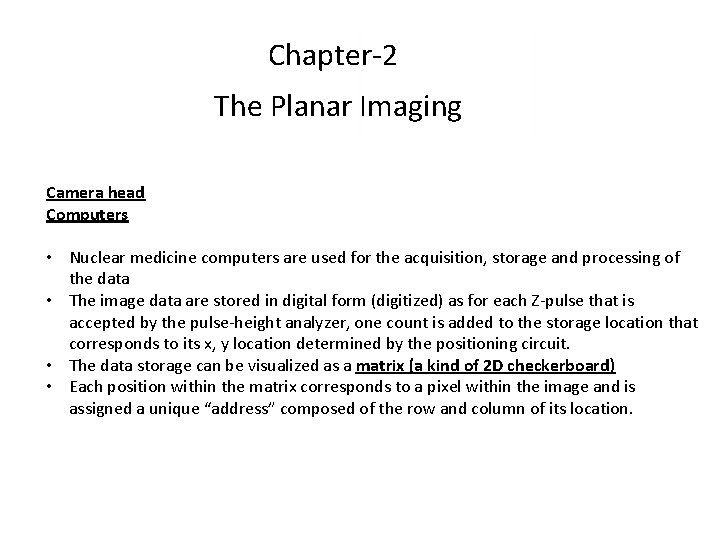 Chapter-2

The Planar Imaging

Camera head
Computers

• Nuclear medicine computers are used for the acquisition, storage and processing of the data
• The image data are stored in digital form (digitized) as for each Z-pulse that is accepted by the pulse-height analyzer, one count is added to the storage location that corresponds to its x, y location determined by the positioning circuit.
• The data storage can be visualized as a matrix (a kind of 2D checkerboard)
• Each position within the matrix corresponds to a pixel within the image and is assigned a unique “address” composed of the row and column of its location.